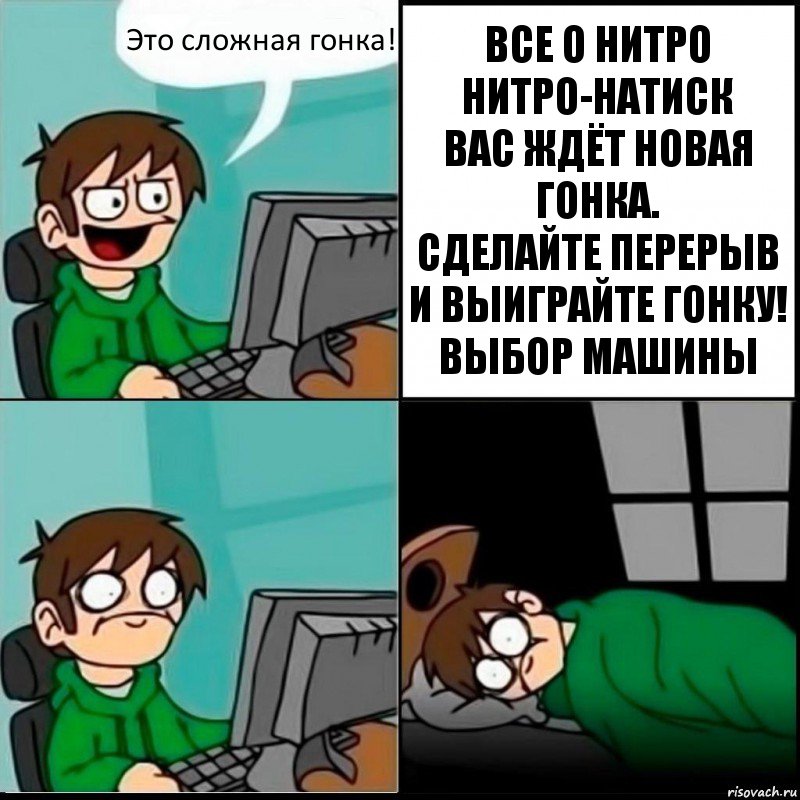 Это сложная гонка!

ВСЕ О НИТРО
НИТРО-НАТИСК
ВАС ЖДЁТ НОВАЯ ГОНКА.
СДЕЛАЙТЕ ПЕРЕРЫВ И ВЫИГРАЙТЕ ГОНКУ!
ВЫБОР МАШИНЫ

risovach.ru